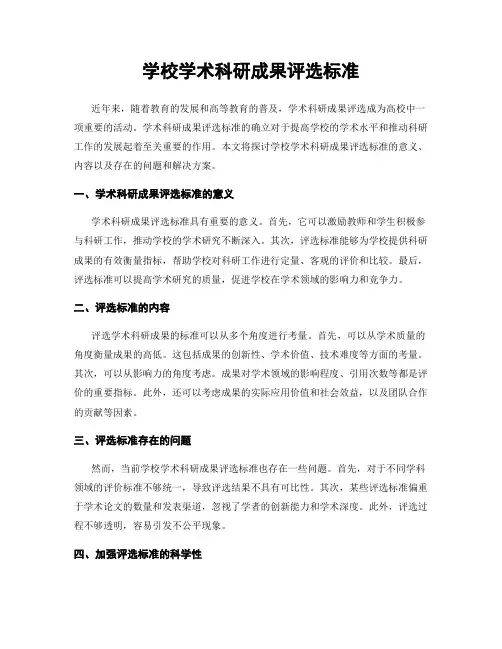 学校学术科研成果评选标准

近年来，随着教育的发展和高等教育的普及，学术科研成果评选成为高校中一项重要的活动。学术科研成果评选标准的确立对于提高学校的学术水平和推动科研工作的发展起着至关重要的作用。本文将探讨学校学术科研成果评选标准的意义、内容以及存在的问题和解决方案。

一、学术科研成果评选标准的意义

学术科研成果评选标准具有重要的意义。首先，它可以激励教师和学生积极参与科研工作，推动学校的学术研究不断深入。其次，评选标准能够为学校提供科研成果的有效衡量指标，帮助学校对科研工作进行定量、客观的评价和比较。最后，评选标准可以提高学术研究的质量，促进学校在学术领域的影响力和竞争力。

二、评选标准的内容

评选学术科研成果的标准可以从多个角度进行考量。首先，可以从学术质量的角度衡量成果的高低。这包括成果的创新性、学术价值、技术难度等方面的考量。其次，可以从影响力的角度考虑。成果对学术领域的影响程度、引用次数等都是评价的重要指标。此外，还可以考虑成果的实际应用价值和社会效益，以及团队合作的贡献等因素。

三、评选标准存在的问题

然而，当前学校学术科研成果评选标准也存在一些问题。首先，对于不同学科领域的评价标准不够统一，导致评选结果不具有可比性。其次，某些评选标准偏重于学术论文的数量和发表渠道，忽视了学者的创新能力和学术深度。此外，评选过程不够透明，容易引发不公平现象。

四、加强评选标准的科学性